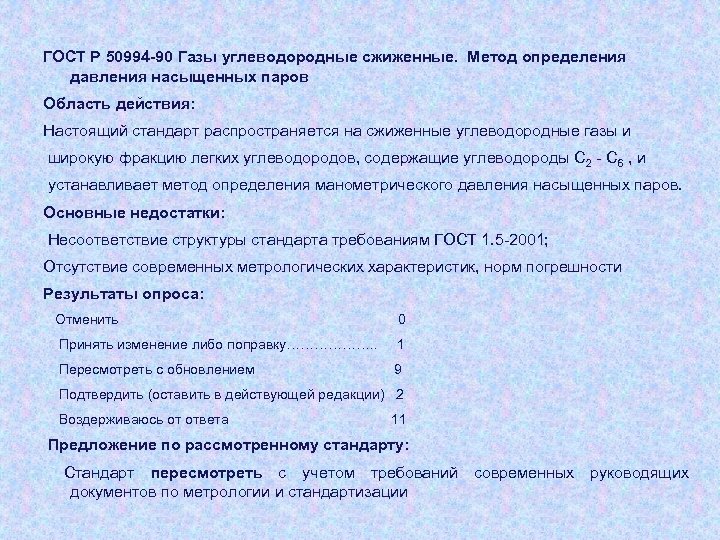 ГОСТ Р 50994-90 Газы углеводородные сжиженные. Метод определения давления насыщенных паров

Область действия:

Настоящий стандарт распространяется на сжиженные углеводородные газы и широкую фракцию легких углеводородов, содержащие углеводороды $C_2$ - $C_6$ , и устанавливает метод определения манометрического давления насыщенных паров.

Основные недостатки:

Несоответствие структуры стандарта требованиям ГОСТ 1.5-2001;

Отсутствие современных метрологических характеристик, норм погрешности

Результаты опроса:

Отменить 0

Принять изменение либо поправку……………….. 1

Пересмотреть с обновлением 9

Подтвердить (оставить в действующей редакции) 2

Воздерживаюсь от ответа 11

Предложение по рассмотренному стандарту:

Стандарт пересмотреть с учетом требований современных руководящих документов по метрологии и стандартизации